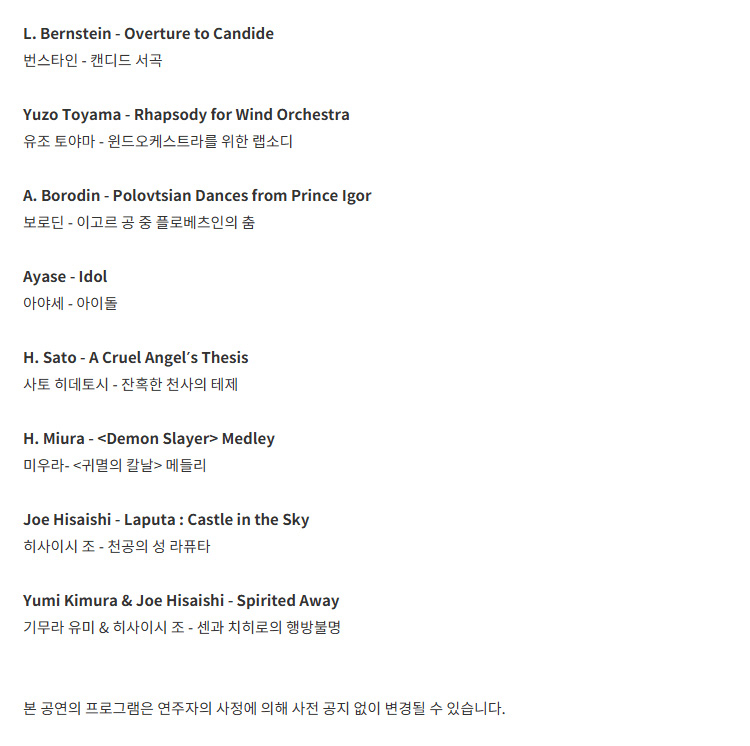 L. Bernstein - Overture to Candide
번스타인 - 캔디드 서곡

Yuzo Toyama - Rhapsody for Wind Orchestra
유조 토야마 - 윈드오케스트라를 위한 랩소디

A. Borodin - Polovtsian Dances from Prince Igor
보로딘 - 이고르 공 중 플로베츠인의 춤

Ayase - Idol
아야세 - 아이돌

H. Sato - A Cruel Angel's Thesis
사토 히데토시 - 잔혹한 천사의 테제

H. Miura - <Demon Slayer> Medley
미우라- <귀멸의 칼날> 메들리

Joe Hisaishi - Laputa : Castle in the Sky
히사이시 조 - 천공의 성 라퓨타

Yumi Kimura & Joe Hisaishi - Spirited Away
기무라 유미 & 히사이시 조 - 센과 치히로의 행방불명

본 공연의 프로그램은 연주자의 사정에 의해 사전 공지 없이 변경될 수 있습니다.